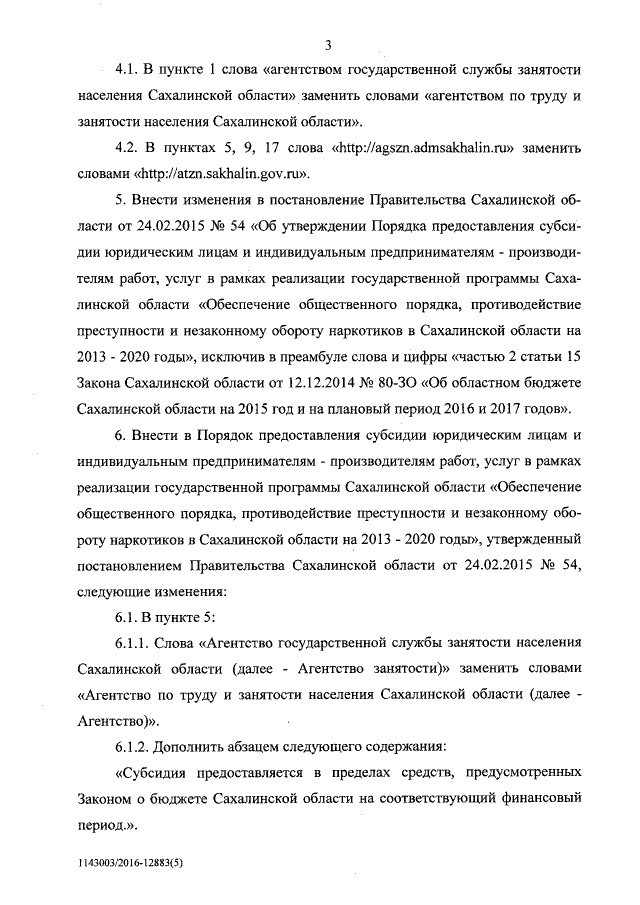 3

4.1. В пункте 1 слова «агентством государственной службы занятости населения Сахалинской области» заменить словами «агентством по труду и занятости населения Сахалинской области».

4.2. В пунктах 5, 9, 17 слова «http://agszn.admsakhalin.ru» заменить словами «http://atzn.sakhalin.gov.ru».

5. Внести изменения в постановление Правительства Сахалинской области от 24.02.2015 № 54 «Об утверждении Порядка предоставления субсидии юридическим лицам и индивидуальным предпринимателям - производителям работ, услуг в рамках реализации государственной программы Сахалинской области «Обеспечение общественного порядка, противодействие преступности и незаконному обороту наркотиков в Сахалинской области на 2013 - 2020 годы», исключив в преамбуле слова и цифры «частью 2 статьи 15 Закона Сахалинской области от 12.12.2014 № 80-ЗО «Об областном бюджете Сахалинской области на 2015 год и на плановый период 2016 и 2017 годов».

6. Внести в Порядок предоставления субсидии юридическим лицам и индивидуальным предпринимателям - производителям работ, услуг в рамках реализации государственной программы Сахалинской области «Обеспечение общественного порядка, противодействие преступности и незаконному обороту наркотиков в Сахалинской области на 2013 - 2020 годы», утвержденный постановлением Правительства Сахалинской области от 24.02.2015 № 54, следующие изменения:

6.1. В пункте 5:

6.1.1. Слова «Агентство государственной службы занятости населения Сахалинской области (далее - Агентство занятости)» заменить словами «Агентство по труду и занятости населения Сахалинской области (далее - Агентство)».

6.1.2. Дополнить абзацем следующего содержания:

«Субсидия предоставляется в пределах средств, предусмотренных Законом о бюджете Сахалинской области на соответствующий финансовый период.».

1143003/2016-12883(5)